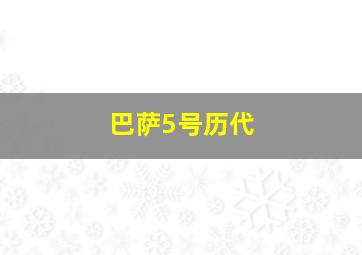 巴萨5号历代